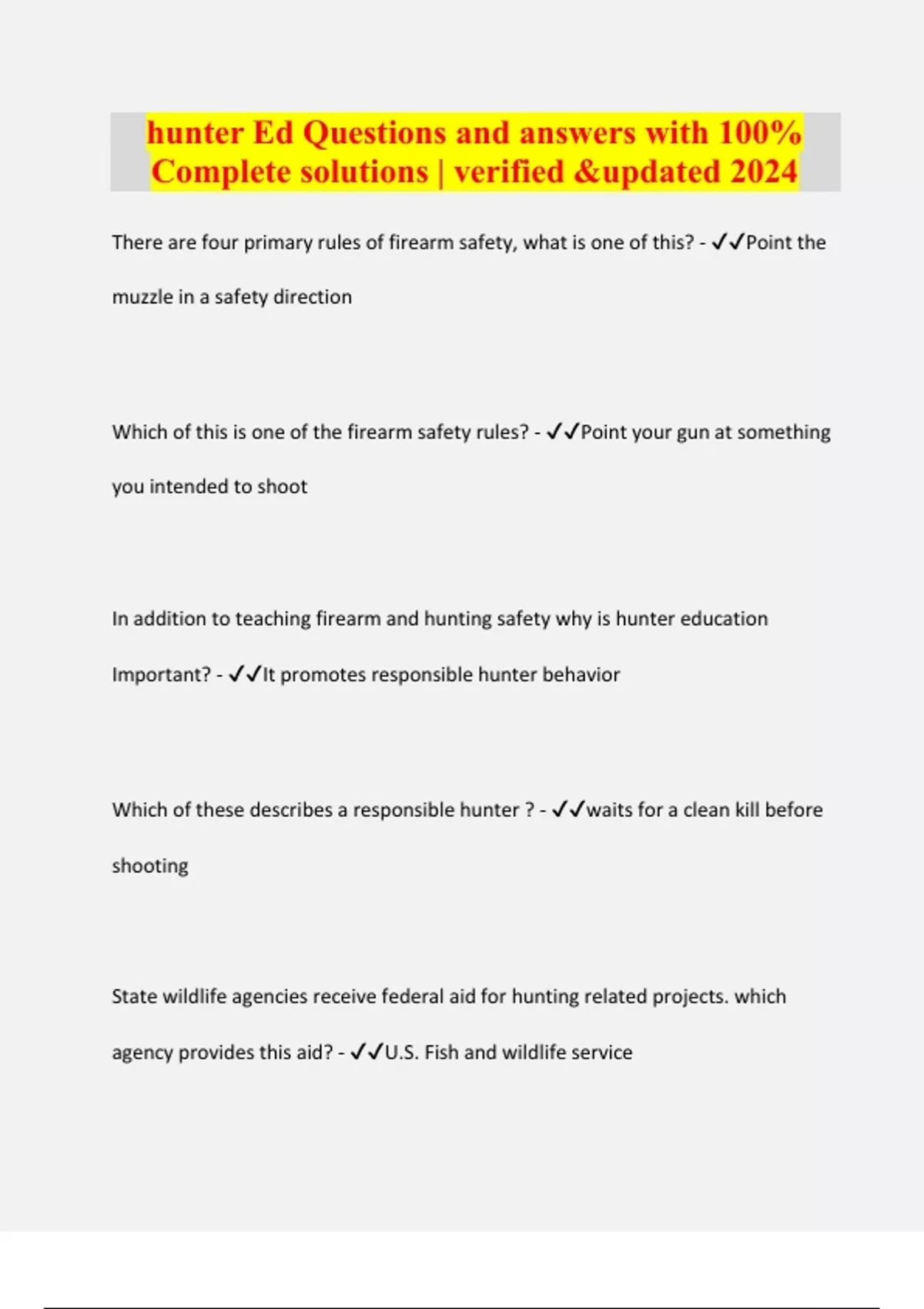 hunter Ed Questions and answers with 100% Complete solutions | verified &updated 2024

There are four primary rules of firearm safety, what is one of this? - ✓✓Point the muzzle in a safety direction

Which of this is one of the firearm safety rules? - ✓✓Point your gun at something you intended to shoot

In addition to teaching firearm and hunting safety why is hunter education Important? - ✓✓It promotes responsible hunter behavior

Which of these describes a responsible hunter ? - ✓✓waits for a clean kill before shooting

State wildlife agencies receive federal aid for hunting related projects. which agency provides this aid? - ✓✓U.S. Fish and wildlife service